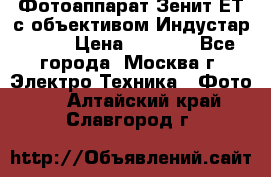 Фотоаппарат Зенит ЕТ с объективом Индустар
Цена Все города Москва г Электро Техника Фото
Алтайский край Славгород г

http://Объявлений.сайт